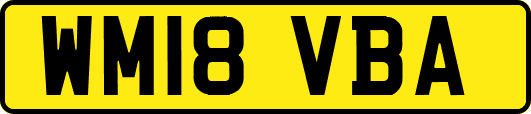 WM18 VBA